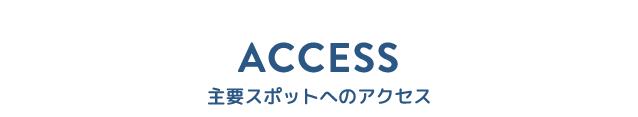 ACCESS
主要スポットへのアクセス